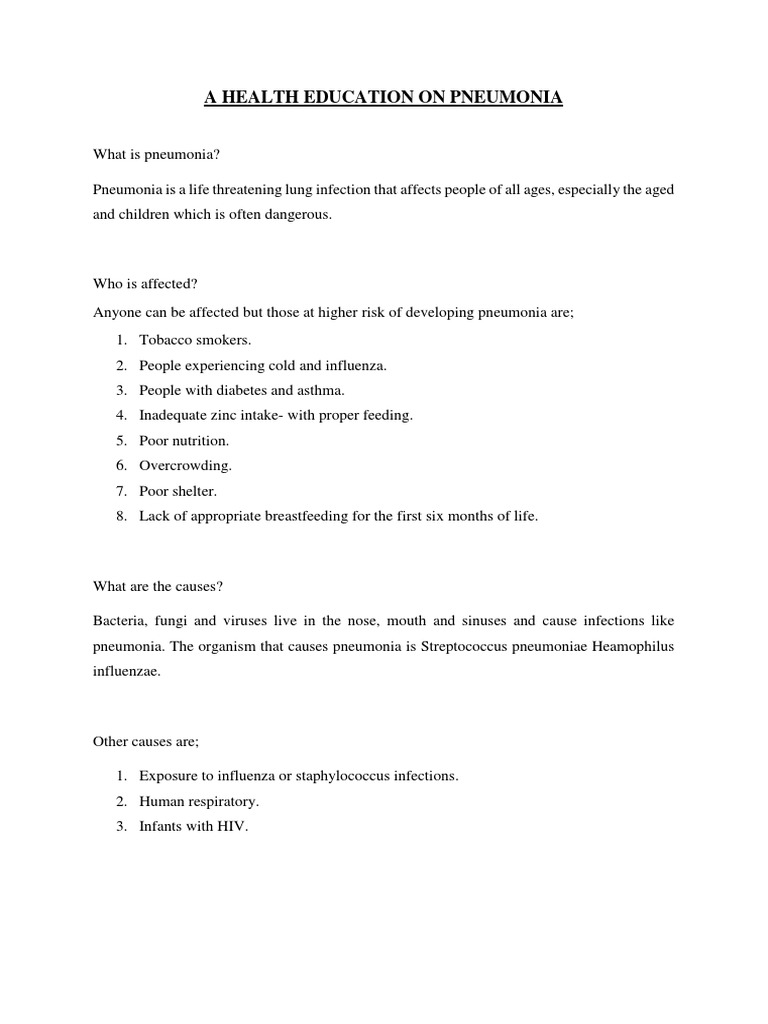 A HEALTH EDUCATION ON PNEUMONIA

What is pneumonia?

Pneumonia is a life threatening lung infection that affects people of all ages, especially the aged and children which is often dangerous.

Who is affected?

Anyone can be affected but those at higher risk of developing pneumonia are;

1. Tobacco smokers.
2. People experiencing cold and influenza.
3. People with diabetes and asthma.
4. Inadequate zinc intake- with proper feeding.
5. Poor nutrition.
6. Overcrowding.
7. Poor shelter.
8. Lack of appropriate breastfeeding for the first six months of life.

What are the causes?

Bacteria, fungi and viruses live in the nose, mouth and sinuses and cause infections like pneumonia. The organism that causes pneumonia is Streptococcus pneumoniae Heamophilus influenzae.

Other causes are;

1. Exposure to influenza or staphylococcus infections.
2. Human respiratory.
3. Infants with HIV.